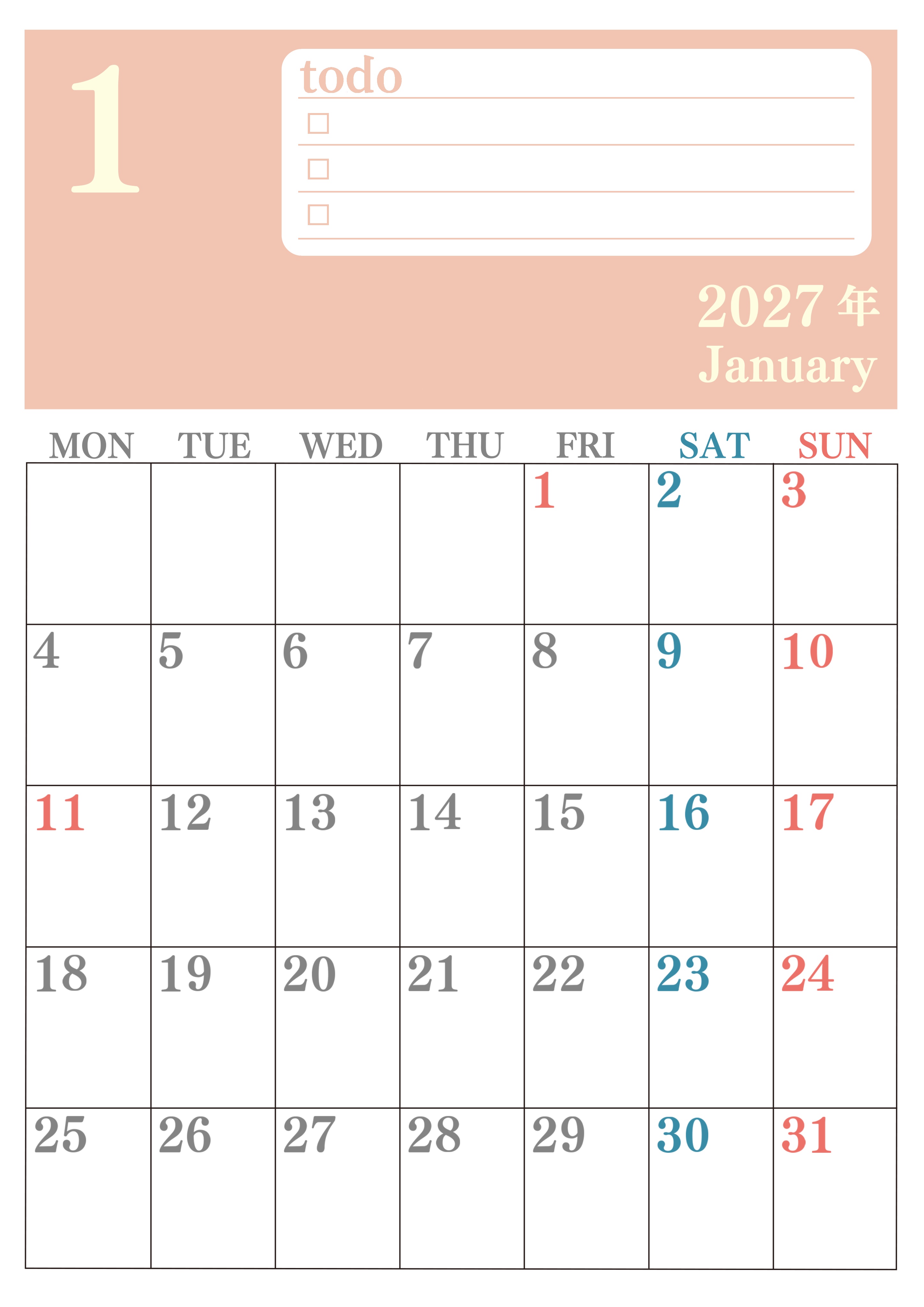 1

todo
☐
☐
☐

2027年
January

| MON | TUE | WED | THU | FRI | SAT | SUN |
|---|---|---|---|---|---|---|
| | | | | 1 | 2 | 3 |
| 4 | 5 | 6 | 7 | 8 | 9 | 10 |
| 11 | 12 | 13 | 14 | 15 | 16 | 17 |
| 18 | 19 | 20 | 21 | 22 | 23 | 24 |
| 25 | 26 | 27 | 28 | 29 | 30 | 31 |